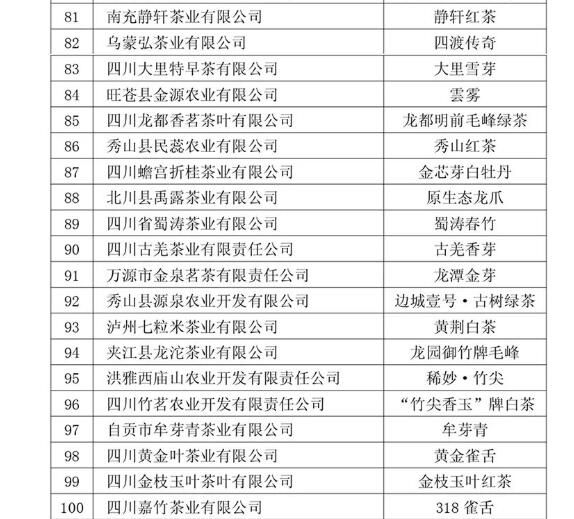 | 81 | 南充静轩茶业有限公司 | 静轩红茶 |
|---|---|---|
| 82 | 乌蒙弘茶业有限公司 | 四渡传奇 |
| 83 | 四川大里特早茶有限公司 | 大里雪芽 |
| 84 | 旺苍县金源农业有限公司 | 雲雾 |
| 85 | 四川龙都香茗茶叶有限公司 | 龙都明前毛峰绿茶 |
| 86 | 秀山县民蕊农业有限公司 | 秀山红茶 |
| 87 | 四川蟾宫折桂茶业有限公司 | 金芯芽白牡丹 |
| 88 | 北川县禹露茶业有限公司 | 原生态龙爪 |
| 89 | 四川省蜀涛茶业有限公司 | 蜀涛春竹 |
| 90 | 四川古羌茶业有限责任公司 | 古羌香芽 |
| 91 | 万源市金泉茗茶有限责任公司 | 龙潭金芽 |
| 92 | 秀山县源泉农业开发有限公司 | 边城壹号·古树绿茶 |
| 93 | 泸州七粒米茶业有限公司 | 黄荆白茶 |
| 94 | 夹江县龙沱茶业有限公司 | 龙园御竹牌毛峰 |
| 95 | 洪雅西庙山农业开发有限责任公司 | 稀妙·竹尖 |
| 96 | 四川竹茗农业开发有限责任公司 | “竹尖香玉”牌白茶 |
| 97 | 自贡市牟芽青茶业有限公司 | 牟芽青 |
| 98 | 四川黄金叶茶业有限公司 | 黄金雀舌 |
| 99 | 四川金枝玉叶茶叶有限公司 | 金枝玉叶红茶 |
| 100 | 四川嘉竹茶业有限公司 | 318 雀舌 |